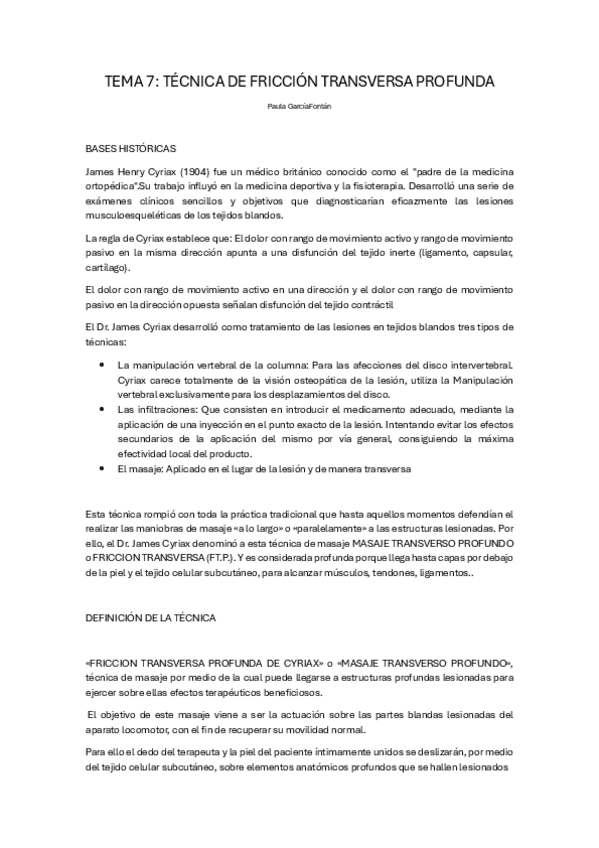 TEMA 7: TÉCNICA DE FRICCIÓN TRANSVERSA PROFUNDA

Paula GarcíaFontán

BASES HISTÓRICAS

James Henry Cyriax (1904) fue un médico británico conocido como el "padre de la medicina ortopédica".Su trabajo influyó en la medicina deportiva y la fisioterapia. Desarrolló una serie de exámenes clínicos sencillos y objetivos que diagnosticarían eficazmente las lesiones musculoesqueléticas de los tejidos blandos.

La regla de Cyriax establece que: El dolor con rango de movimiento activo y rango de movimiento pasivo en la misma dirección apunta a una disfunción del tejido inerte (ligamento, capsular, cartílago).

El dolor con rango de movimiento activo en una dirección y el dolor con rango de movimiento pasivo en la dirección opuesta señalan disfunción del tejido contráctil

El Dr. James Cyriax desarrolló como tratamiento de las lesiones en tejidos blandos tres tipos de técnicas:

• La manipulación vertebral de la columna: Para las afecciones del disco intervertebral. Cyriax carece totalmente de la visión osteopática de la lesión, utiliza la Manipulación vertebral exclusivamente para los desplazamientos del disco.
• Las infiltraciones: Que consisten en introducir el medicamento adecuado, mediante la aplicación de una inyección en el punto exacto de la lesión. Intentando evitar los efectos secundarios de la aplicación del mismo por vía general, consiguiendo la máxima efectividad local del producto.
• El masaje: Aplicado en el lugar de la lesión y de manera transversa

Esta técnica rompió con toda la práctica tradicional que hasta aquellos momentos defendían el realizar las maniobras de masaje «a lo largo» o «paralelamente» a las estructuras lesionadas. Por ello, el Dr. James Cyriax denominó a esta técnica de masaje MASAJE TRANSVERSO PROFUNDO o FRICCION TRANSVERSA (FT.P.). Y es considerada profunda porque llega hasta capas por debajo de la piel y el tejido celular subcutáneo, para alcanzar músculos, tendones, ligamentos..

DEFINICIÓN DE LA TÉCNICA

«FRICCION TRANSVERSA PROFUNDA DE CYRIAX» o «MASAJE TRANSVERSO PROFUNDO», técnica de masaje por medio de la cual puede llegarse a estructuras profundas lesionadas para ejercer sobre ellas efectos terapéuticos beneficiosos.

El objetivo de este masaje viene a ser la actuación sobre las partes blandas lesionadas del aparato locomotor, con el fin de recuperar su movilidad normal.

Para ello el dedo del terapeuta y la piel del paciente íntimamente unidos se deslizarán, por medio del tejido celular subcutáneo, sobre elementos anatómicos profundos que se hallen lesionados